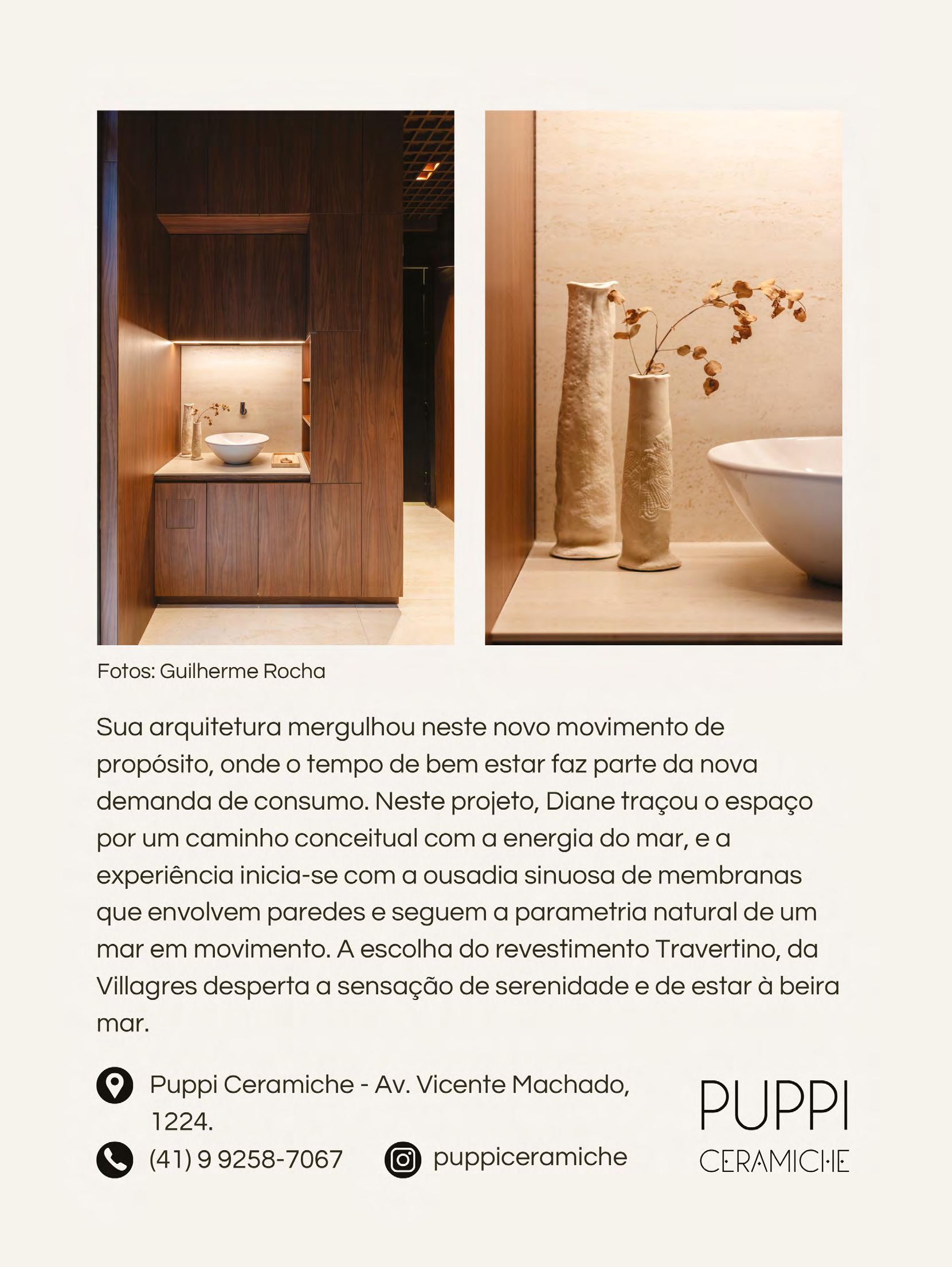 Fotos: Guilherme Rocha

Sua arquitetura mergulhou neste novo movimento de propósito, onde o tempo de bem estar faz parte da nova demanda de consumo. Neste projeto, Diane traçou o espaço por um caminho conceitual com a energia do mar, e a experiência inicia-se com a ousadia sinuosa de membranas que envolvem paredes e seguem a parametria natural de um mar em movimento. A escolha do revestimento Travertino, da Villagres desperta a sensação de serenidade e de estar à beira mar.

Puppi Ceramiche - Av. Vicente Machado, 1224.

(41) 9 9258-7067

puppiceramiche

PUPPI
CERAMICHE